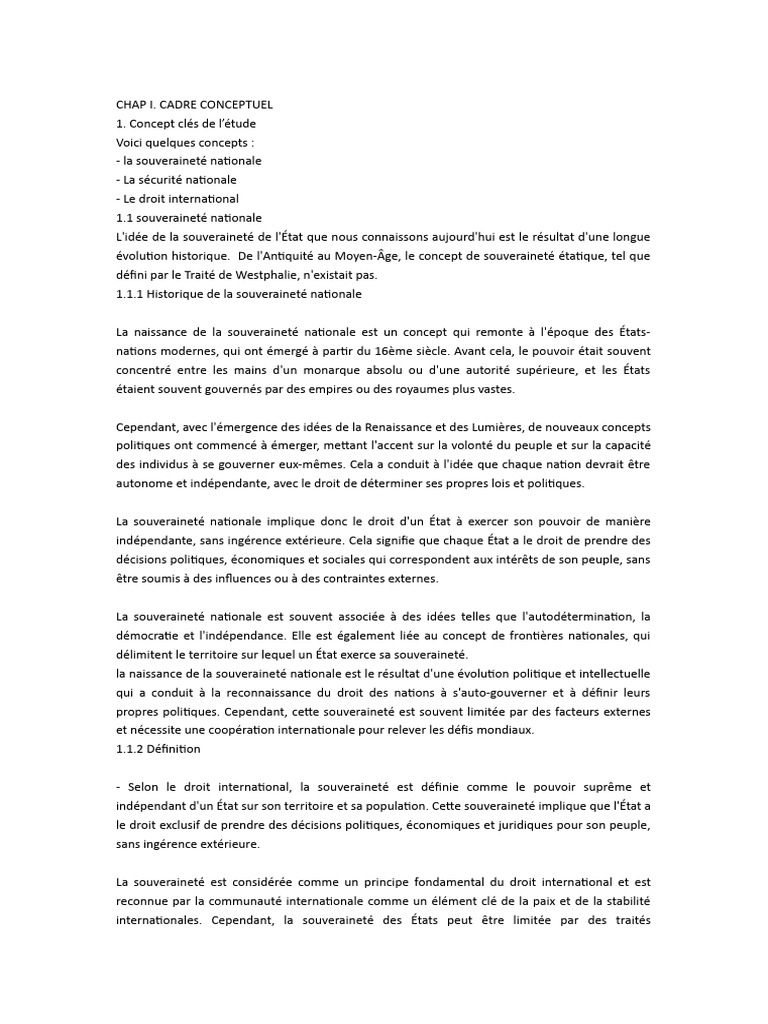 CHAP I. CADRE CONCEPTUEL
1. Concept clés de l'étude
Voici quelques concepts :
- la souveraineté nationale
- La sécurité nationale
- Le droit international
1.1 souveraineté nationale
L'idée de la souveraineté de l'État que nous connaissons aujourd'hui est le résultat d'une longue évolution historique. De l'Antiquité au Moyen-Âge, le concept de souveraineté étatique, tel que défini par le Traité de Westphalie, n'existait pas.
1.1.1 Historique de la souveraineté nationale

La naissance de la souveraineté nationale est un concept qui remonte à l'époque des États-nations modernes, qui ont émergé à partir du 16ème siècle. Avant cela, le pouvoir était souvent concentré entre les mains d'un monarque absolu ou d'une autorité supérieure, et les États étaient souvent gouvernés par des empires ou des royaumes plus vastes.

Cependant, avec l'émergence des idées de la Renaissance et des Lumières, de nouveaux concepts politiques ont commencé à émerger, mettant l'accent sur la volonté du peuple et sur la capacité des individus à se gouverner eux-mêmes. Cela a conduit à l'idée que chaque nation devrait être autonome et indépendante, avec le droit de déterminer ses propres lois et politiques.

La souveraineté nationale implique donc le droit d'un État à exercer son pouvoir de manière indépendante, sans ingérence extérieure. Cela signifie que chaque État a le droit de prendre des décisions politiques, économiques et sociales qui correspondent aux intérêts de son peuple, sans être soumis à des influences ou à des contraintes externes.

La souveraineté nationale est souvent associée à des idées telles que l'autodétermination, la démocratie et l'indépendance. Elle est également liée au concept de frontières nationales, qui délimitent le territoire sur lequel un État exerce sa souveraineté.
la naissance de la souveraineté nationale est le résultat d'une évolution politique et intellectuelle qui a conduit à la reconnaissance du droit des nations à s'auto-gouverner et à définir leurs propres politiques. Cependant, cette souveraineté est souvent limitée par des facteurs externes et nécessite une coopération internationale pour relever les défis mondiaux.
1.1.2 Définition

- Selon le droit international, la souveraineté est définie comme le pouvoir suprême et indépendant d'un État sur son territoire et sa population. Cette souveraineté implique que l'État a le droit exclusif de prendre des décisions politiques, économiques et juridiques pour son peuple, sans ingérence extérieure.

La souveraineté est considérée comme un principe fondamental du droit international et est reconnue par la communauté internationale comme un élément clé de la paix et de la stabilité internationales. Cependant, la souveraineté des États peut être limitée par des traités